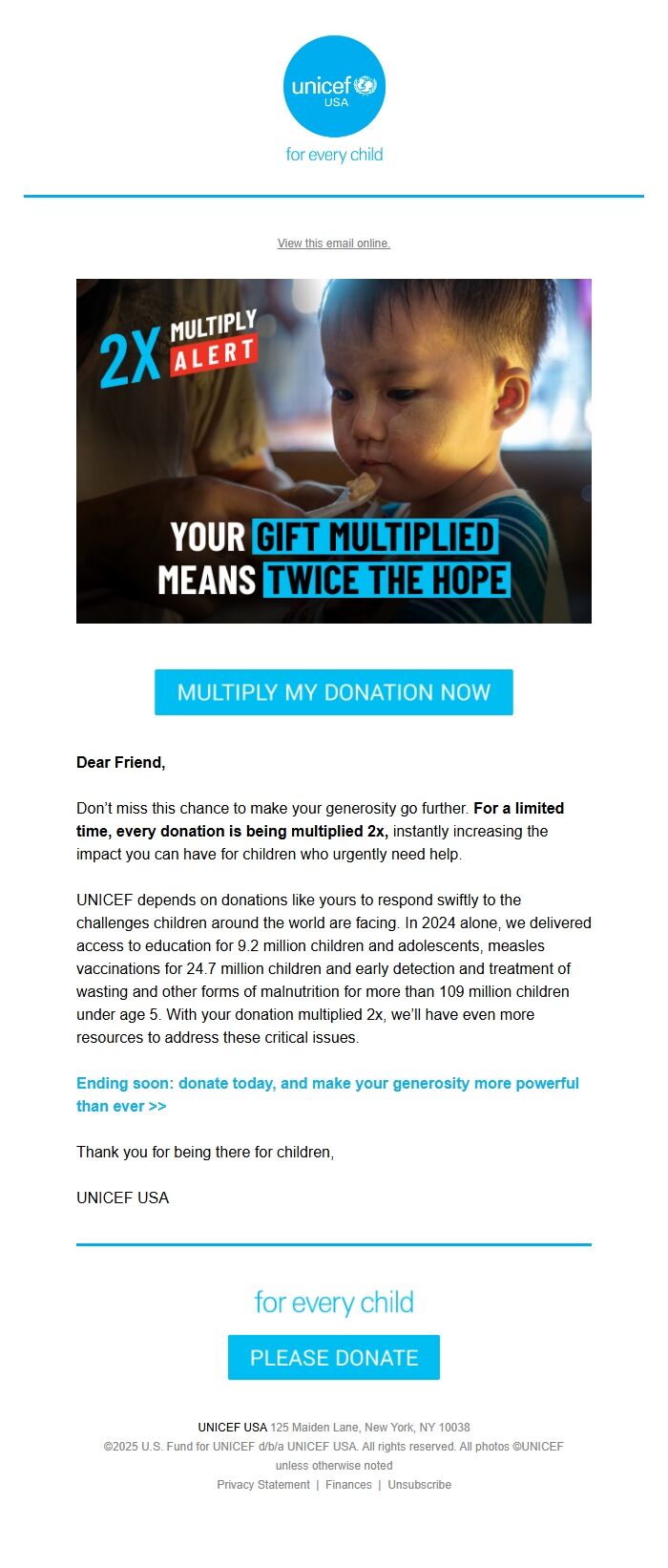 unicef USA

for every child

View this email online.

2X MULTIPLY ALERT

YOUR GIFT MULTIPLIED MEANS TWICE THE HOPE

MULTIPLY MY DONATION NOW

Dear Friend,

Don't miss this chance to make your generosity go further. For a limited time, every donation is being multiplied 2x, instantly increasing the impact you can have for children who urgently need help.

UNICEF depends on donations like yours to respond swiftly to the challenges children around the world are facing. In 2024 alone, we delivered access to education for 9.2 million children and adolescents, measles vaccinations for 24.7 million children and early detection and treatment of wasting and other forms of malnutrition for more than 109 million children under age 5. With your donation multiplied 2x, we'll have even more resources to address these critical issues.

Ending soon: donate today, and make your generosity more powerful than ever >>

Thank you for being there for children,

UNICEF USA

for every child

PLEASE DONATE

UNICEF USA 125 Maiden Lane, New York, NY 10038
©2025 U.S. Fund for UNICEF d/b/a UNICEF USA. All rights reserved. All photos ©UNICEF unless otherwise noted
Privacy Statement | Finances | Unsubscribe